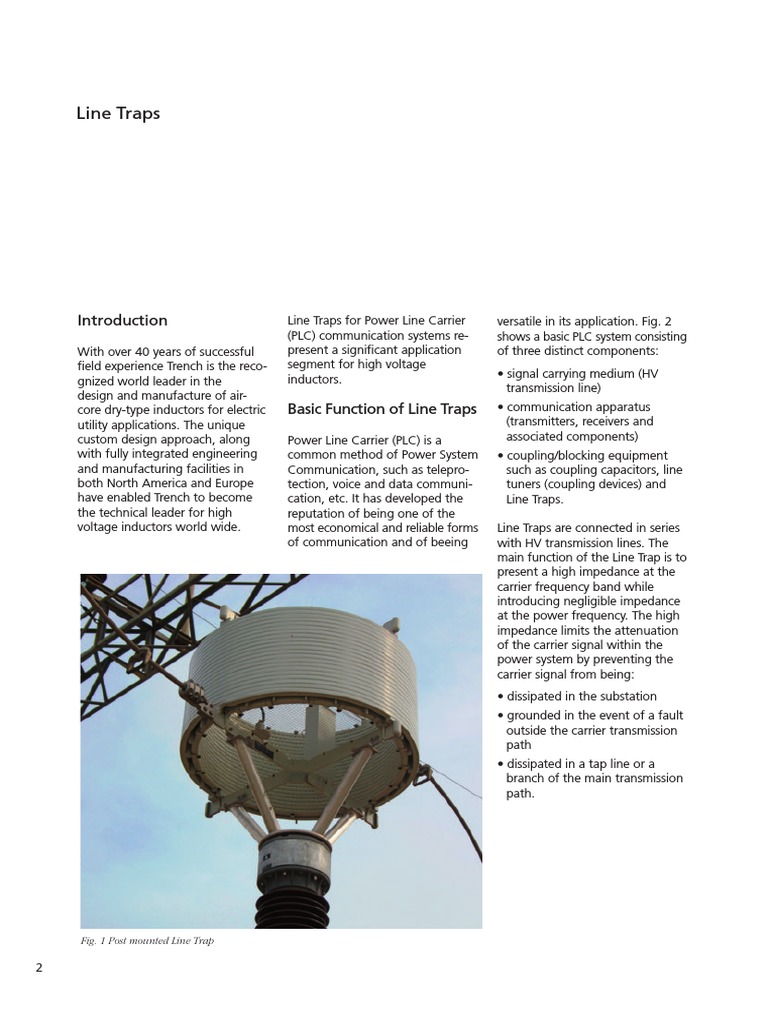 Line Traps

Introduction

With over 40 years of successful field experience Trench is the recognized world leader in the design and manufacture of air-core dry-type inductors for electric utility applications. The unique custom design approach, along with fully integrated engineering and manufacturing facilities in both North America and Europe have enabled Trench to become the technical leader for high voltage inductors world wide.

Line Traps for Power Line Carrier (PLC) communication systems represent a significant application segment for high voltage inductors.

Basic Function of Line Traps

Power Line Carrier (PLC) is a common method of Power System Communication, such as teleprotection, voice and data communication, etc. It has developed the reputation of being one of the most economical and reliable forms of communication and of beeing versatile in its application. Fig. 2 shows a basic PLC system consisting of three distinct components:

• signal carrying medium (HV transmission line)
• communication apparatus (transmitters, receivers and associated components)
• coupling/blocking equipment such as coupling capacitors, line tuners (coupling devices) and Line Traps.

Line Traps are connected in series with HV transmission lines. The main function of the Line Trap is to present a high impedance at the carrier frequency band while introducing negligible impedance at the power frequency. The high impedance limits the attenuation of the carrier signal within the power system by preventing the carrier signal from being:

• dissipated in the substation
• grounded in the event of a fault outside the carrier transmission path
• dissipated in a tap line or a branch of the main transmission path.

Fig. 1 Post mounted Line Trap

2